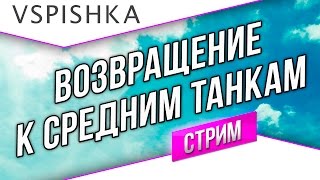 VSPISHKA

ВОЗВРАЩЕНИЕ
К СРЕДНИМ ТАНКАМ

СТРИМ